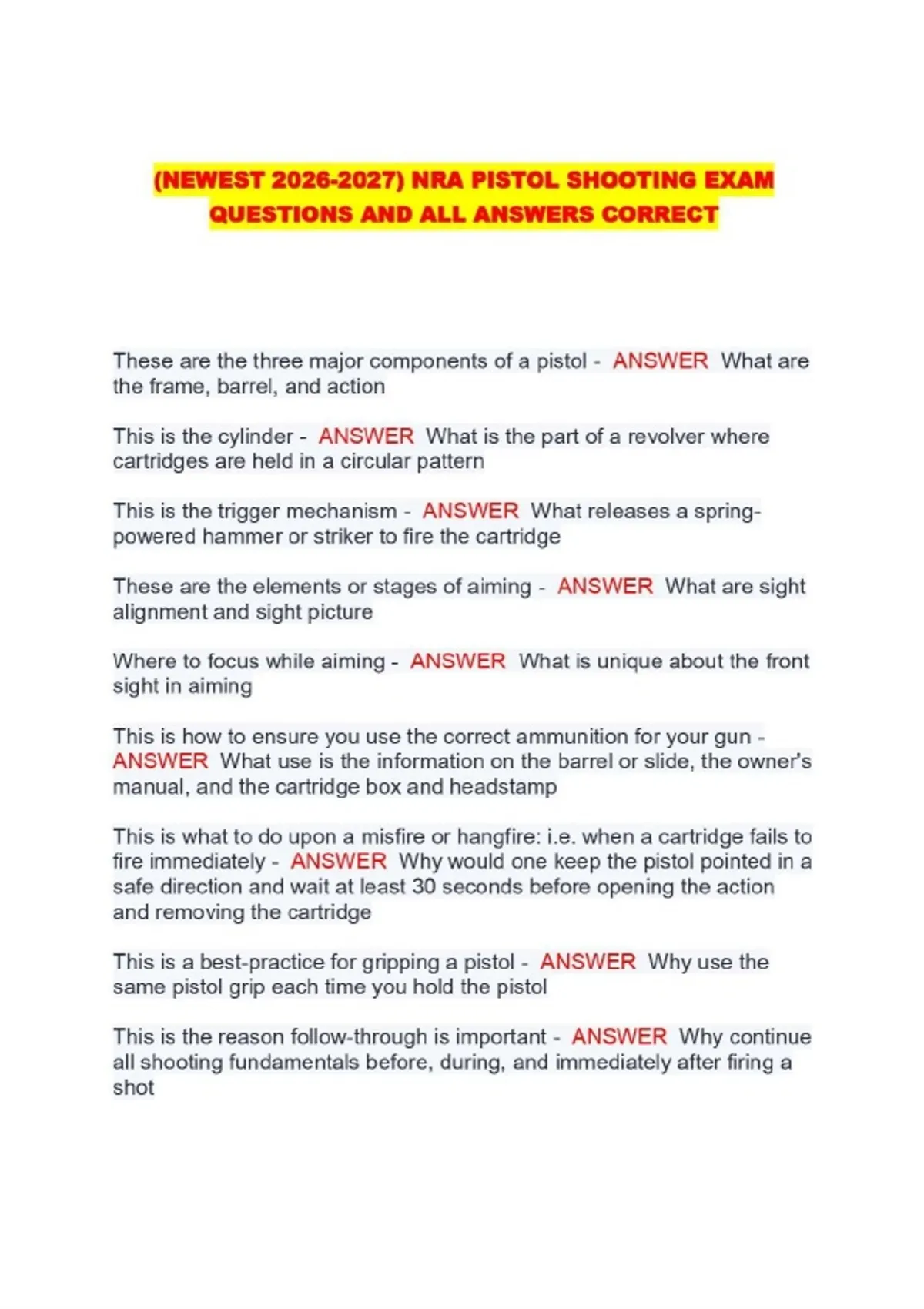 (NEWEST 2026-2027) NRA PISTOL SHOOTING EXAM QUESTIONS AND ALL ANSWERS CORRECT

These are the three major components of a pistol - ANSWER What are the frame, barrel, and action

This is the cylinder - ANSWER What is the part of a revolver where cartridges are held in a circular pattern

This is the trigger mechanism - ANSWER What releases a spring-powered hammer or striker to fire the cartridge

These are the elements or stages of aiming - ANSWER What are sight alignment and sight picture

Where to focus while aiming - ANSWER What is unique about the front sight in aiming

This is how to ensure you use the correct ammunition for your gun - ANSWER What use is the information on the barrel or slide, the owner's manual, and the cartridge box and headstamp

This is what to do upon a misfire or hangfire: i.e. when a cartridge fails to fire immediately - ANSWER Why would one keep the pistol pointed in a safe direction and wait at least 30 seconds before opening the action and removing the cartridge

This is a best-practice for gripping a pistol - ANSWER Why use the same pistol grip each time you hold the pistol

This is the reason follow-through is important - ANSWER Why continue all shooting fundamentals before, during, and immediately after firing a shot